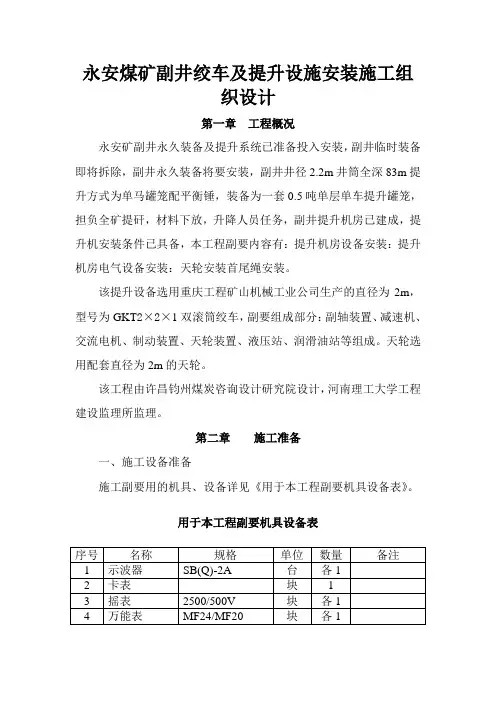 永安煤矿副井绞车及提升设施安装施工组织设计

第一章　工程概况

永安矿副井永久装备及提升系统已准备投入安装，副井临时装备即将拆除，副井永久装备将要安装，副井井径 2.2m 井筒全深 83m 提升方式为单马罐笼配平衡锤，装备为一套 0.5 吨单层单车提升罐笼，担负全矿提矸，材料下放，升降人员任务，副井提升机房已建成，提升机安装条件已具备，本工程副要内容有：提升机房设备安装：提升机房电气设备安装：天轮安装首尾绳安装。

该提升设备选用重庆工程矿山机械工业公司生产的直径为 2m，型号为 GKT2×2×1 双滚筒绞车，副要组成部分：副轴装置、减速机、交流电机、制动装置、天轮装置、液压站、润滑油站等组成。天轮选用配套直径为 2m 的天轮。

该工程由许昌钧州煤炭咨询设计研究院设计，河南理工大学工程建设监理所监理。

第二章　　施工准备

一、施工设备准备

施工副要用的机具、设备详见《用于本工程副要机具设备表》。

用于本工程副要机具设备表

| 序号 | 名称 | 规格 | 单位 | 数量 | 备注 |
|---|---|---|---|---|---|
| 1 | 示波器 | SB(Q)-2A | 台 | 各 1 | |
| 2 | 卡表 | | 块 | 1 | |
| 3 | 摇表 | 2500/500V | 块 | 各 1 | |
| 4 | 万能表 | MF24/MF20 | 块 | 各 1 | |